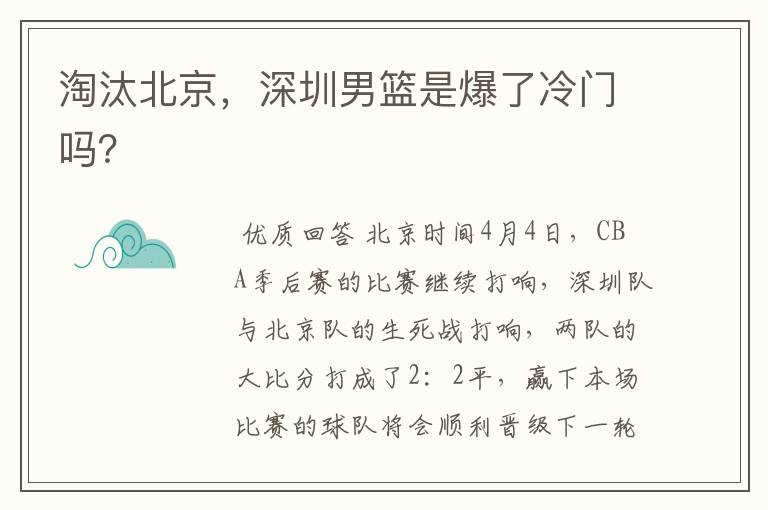 淘汰北京，深圳男篮是爆了冷门吗?

优质回答 北京时间4月4日，CBA季后赛的比赛继续打响，深圳队与北京队的生死战打响，两队的大比分打成了2：2平，赢下本场比赛的球队将会顺利晋级下一轮